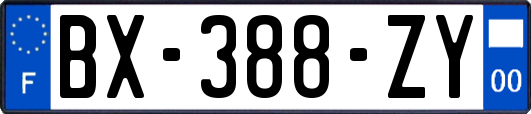 F

BX-388-ZY

00